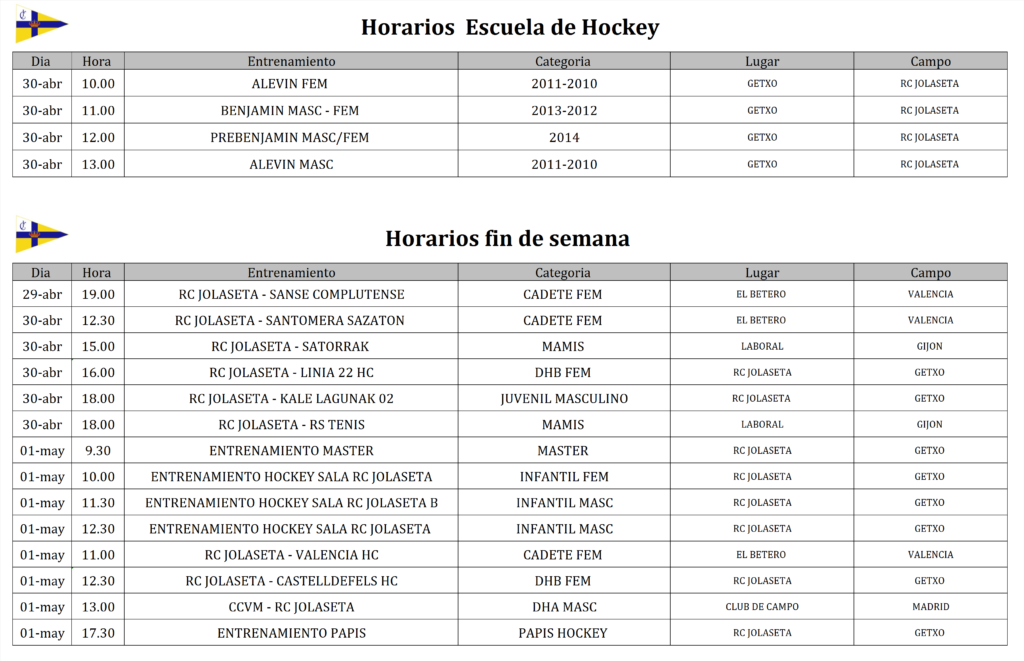 Horarios Escuela de Hockey

| Dia | Hora | Entrenamiento | Categoria | Lugar | Campo |
|---|---|---|---|---|---|
| 30-abr | 10.00 | ALEVIN FEM | 2011-2010 | GETXO | RC JOLASETA |
| 30-abr | 11.00 | BENJAMIN MASC - FEM | 2013-2012 | GETXO | RC JOLASETA |
| 30-abr | 12.00 | PREBENJAMIN MASC/FEM | 2014 | GETXO | RC JOLASETA |
| 30-abr | 13.00 | ALEVIN MASC | 2011-2010 | GETXO | RC JOLASETA |

Horarios fin de semana

| Dia | Hora | Entrenamiento | Categoria | Lugar | Campo |
|---|---|---|---|---|---|
| 29-abr | 19.00 | RC JOLASETA - SANSE COMPLUTENSE | CADETE FEM | EL BETERO | VALENCIA |
| 30-abr | 12.30 | RC JOLASETA - SANTOMERA SAZATON | CADETE FEM | EL BETERO | VALENCIA |
| 30-abr | 15.00 | RC JOLASETA - SATORRAK | MAMIS | LABORAL | GIJON |
| 30-abr | 16.00 | RC JOLASETA - LINIA 22 HC | DHB FEM | RC JOLASETA | GETXO |
| 30-abr | 18.00 | RC JOLASETA - KALE LAGUNAK 02 | JUVENIL MASCULINO | RC JOLASETA | GETXO |
| 30-abr | 18.00 | RC JOLASETA - RS TENIS | MAMIS | LABORAL | GIJON |
| 01-may | 9.30 | ENTRENAMIENTO MASTER | MASTER | RC JOLASETA | GETXO |
| 01-may | 10.00 | ENTRENAMIENTO HOCKEY SALA RC JOLASETA | INFANTIL FEM | RC JOLASETA | GETXO |
| 01-may | 11.30 | ENTRENAMIENTO HOCKEY SALA RC JOLASETA B | INFANTIL MASC | RC JOLASETA | GETXO |
| 01-may | 12.30 | ENTRENAMIENTO HOCKEY SALA RC JOLASETA | INFANTIL MASC | RC JOLASETA | GETXO |
| 01-may | 11.00 | RC JOLASETA - VALENCIA HC | CADETE FEM | EL BETERO | VALENCIA |
| 01-may | 12.30 | RC JOLASETA - CASTELLDEFELS HC | DHB FEM | RC JOLASETA | GETXO |
| 01-may | 13.00 | CCVM - RC JOLASETA | DHA MASC | CLUB DE CAMPO | MADRID |
| 01-may | 17.30 | ENTRENAMIENTO PAPIS | PAPIS HOCKEY | RC JOLASETA | GETXO |